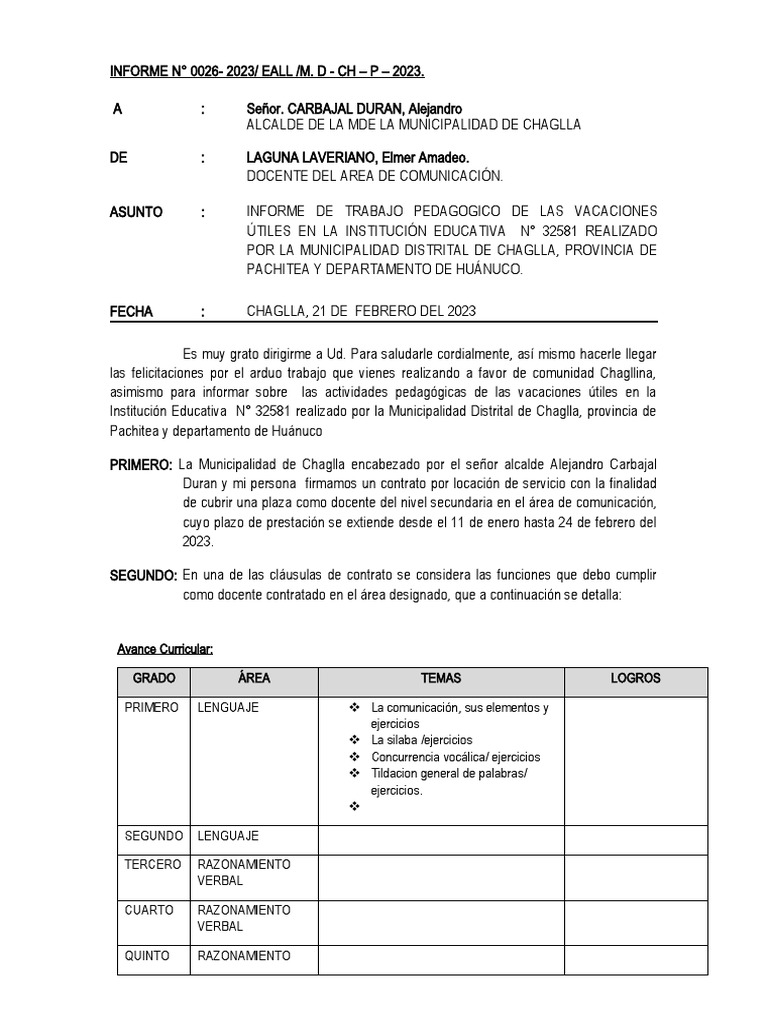 INFORME N° 0026- 2023/ EALL /M. D - CH – P – 2023.

A : Señor. CARBAJAL DURAN, Alejandro
ALCALDE DE LA MDE LA MUNICIPALIDAD DE CHAGLLA

DE : LAGUNA LAVERIANO, Elmer Amadeo.
DOCENTE DEL AREA DE COMUNICACIÓN.

ASUNTO : INFORME DE TRABAJO PEDAGOGICO DE LAS VACACIONES ÚTILES EN LA INSTITUCIÓN EDUCATIVA N° 32581 REALIZADO POR LA MUNICIPALIDAD DISTRITAL DE CHAGLLA, PROVINCIA DE PACHITEA Y DEPARTAMENTO DE HUÁNUCO.

FECHA : CHAGLLA, 21 DE FEBRERO DEL 2023

Es muy grato dirigirme a Ud. Para saludarle cordialmente, así mismo hacerle llegar las felicitaciones por el arduo trabajo que vienes realizando a favor de comunidad Chagllina, asimismo para informar sobre las actividades pedagógicas de las vacaciones útiles en la Institución Educativa N° 32581 realizado por la Municipalidad Distrital de Chaglla, provincia de Pachitea y departamento de Huánuco

PRIMERO: La Municipalidad de Chaglla encabezado por el señor alcalde Alejandro Carbajal Duran y mi persona firmamos un contrato por locación de servicio con la finalidad de cubrir una plaza como docente del nivel secundaria en el área de comunicación, cuyo plazo de prestación se extiende desde el 11 de enero hasta 24 de febrero del 2023.

SEGUNDO: En una de las cláusulas de contrato se considera las funciones que debo cumplir como docente contratado en el área designado, que a continuación se detalla:

Avance Curricular:

| GRADO | ÁREA | TEMAS | LOGROS |
|---|---|---|---|
| PRIMERO | LENGUAJE | ❖ La comunicación, sus elementos y ejercicios ❖ La silaba /ejercicios ❖ Concurrencia vocálica/ ejercicios ❖ Tildacion general de palabras/ ejercicios. ❖ | |
| SEGUNDO | LENGUAJE | | |
| TERCERO | RAZONAMIENTO VERBAL | | |
| CUARTO | RAZONAMIENTO VERBAL | | |
| QUINTO | RAZONAMIENTO | | |